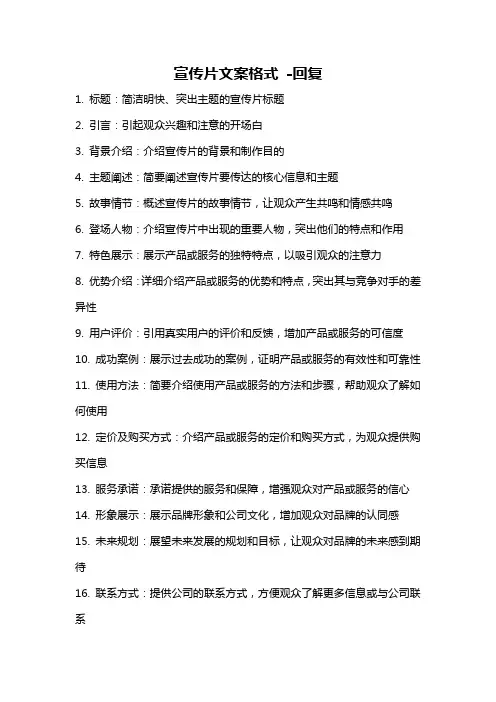 宣传片文案格式 -回复

1. 标题：简洁明快、突出主题的宣传片标题

2. 引言：引起观众兴趣和注意的开场白

3. 背景介绍：介绍宣传片的背景和制作目的

4. 主题阐述：简要阐述宣传片要传达的核心信息和主题

5. 故事情节：概述宣传片的故事情节，让观众产生共鸣和情感共鸣

6. 登场人物：介绍宣传片中出现的重要人物，突出他们的特点和作用

7. 特色展示：展示产品或服务的独特特点，以吸引观众的注意力

8. 优势介绍：详细介绍产品或服务的优势和特点，突出其与竞争对手的差异性

9. 用户评价：引用真实用户的评价和反馈，增加产品或服务的可信度

10. 成功案例：展示过去成功的案例，证明产品或服务的有效性和可靠性

11. 使用方法：简要介绍使用产品或服务的方法和步骤，帮助观众了解如何使用

12. 定价及购买方式：介绍产品或服务的定价和购买方式，为观众提供购买信息

13. 服务承诺：承诺提供的服务和保障，增强观众对产品或服务的信心

14. 形象展示：展示品牌形象和公司文化，增加观众对品牌的认同感

15. 未来规划：展望未来发展的规划和目标，让观众对品牌的未来感到期待

16. 联系方式：提供公司的联系方式，方便观众了解更多信息或与公司联系